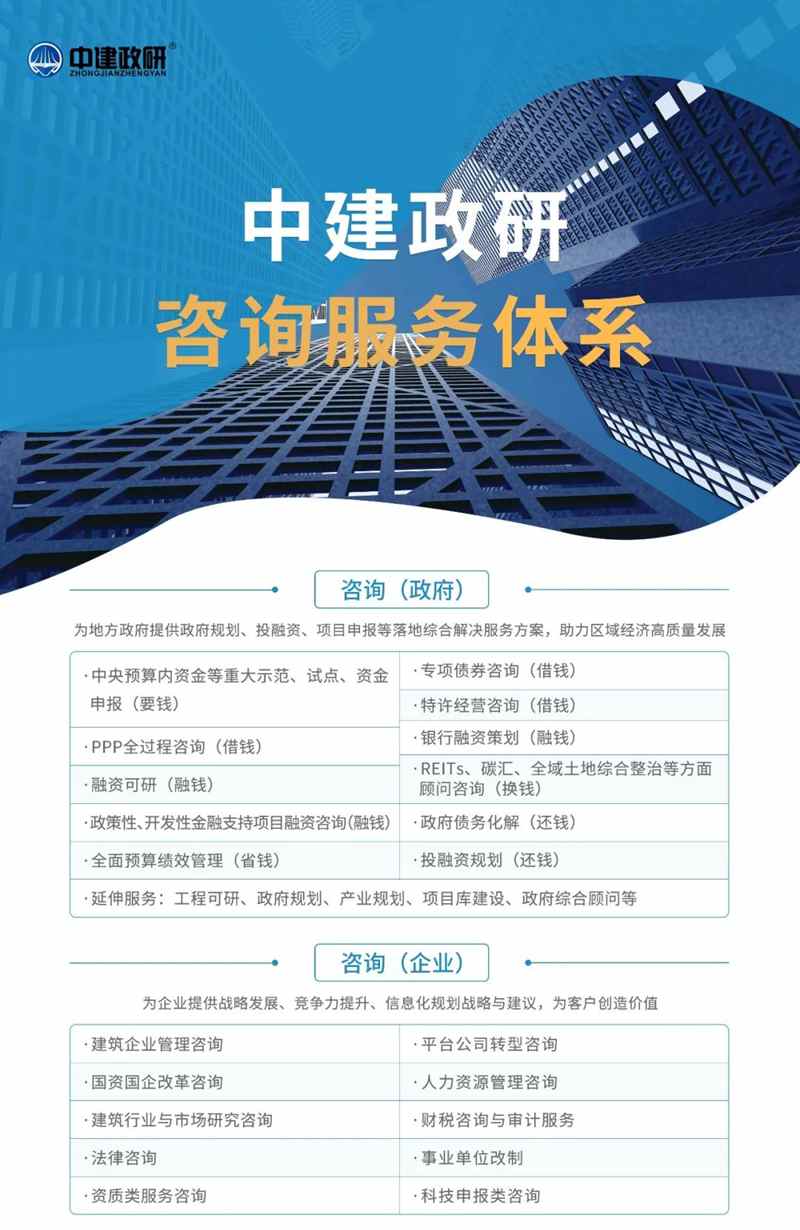 中建政研®
ZHONGJIANZHENGYAN

中建政研
咨询服务体系

咨询（政府）

为地方政府提供政府规划、投融资、项目申报等落地综合解决服务方案，助力区域经济高质量发展

·中央预算内资金等重大示范、试点、资金申报（要钱）

·PPP全过程咨询（借钱）

·融资可研（融钱）

·政策性、开发性金融支持项目融资咨询(融钱)

·全面预算绩效管理（省钱）

·专项债券咨询（借钱）

·特许经营咨询（借钱）

·银行融资策划（融钱）

·REITs、碳汇、全域土地综合整治等方面顾问咨询（换钱）

·政府债务化解（还钱）

·投融资规划（还钱）

·延伸服务：工程可研、政府规划、产业规划、项目库建设、政府综合顾问等

咨询（企业）

为企业提供战略发展、竞争力提升、信息化规划战略与建议，为客户创造价值

·建筑企业管理咨询

·国资国企改革咨询

·建筑行业与市场研究咨询

·法律咨询

·资质类服务咨询

·平台公司转型咨询

·人力资源管理咨询

·财税咨询与审计服务

·事业单位改制

·科技申报类咨询